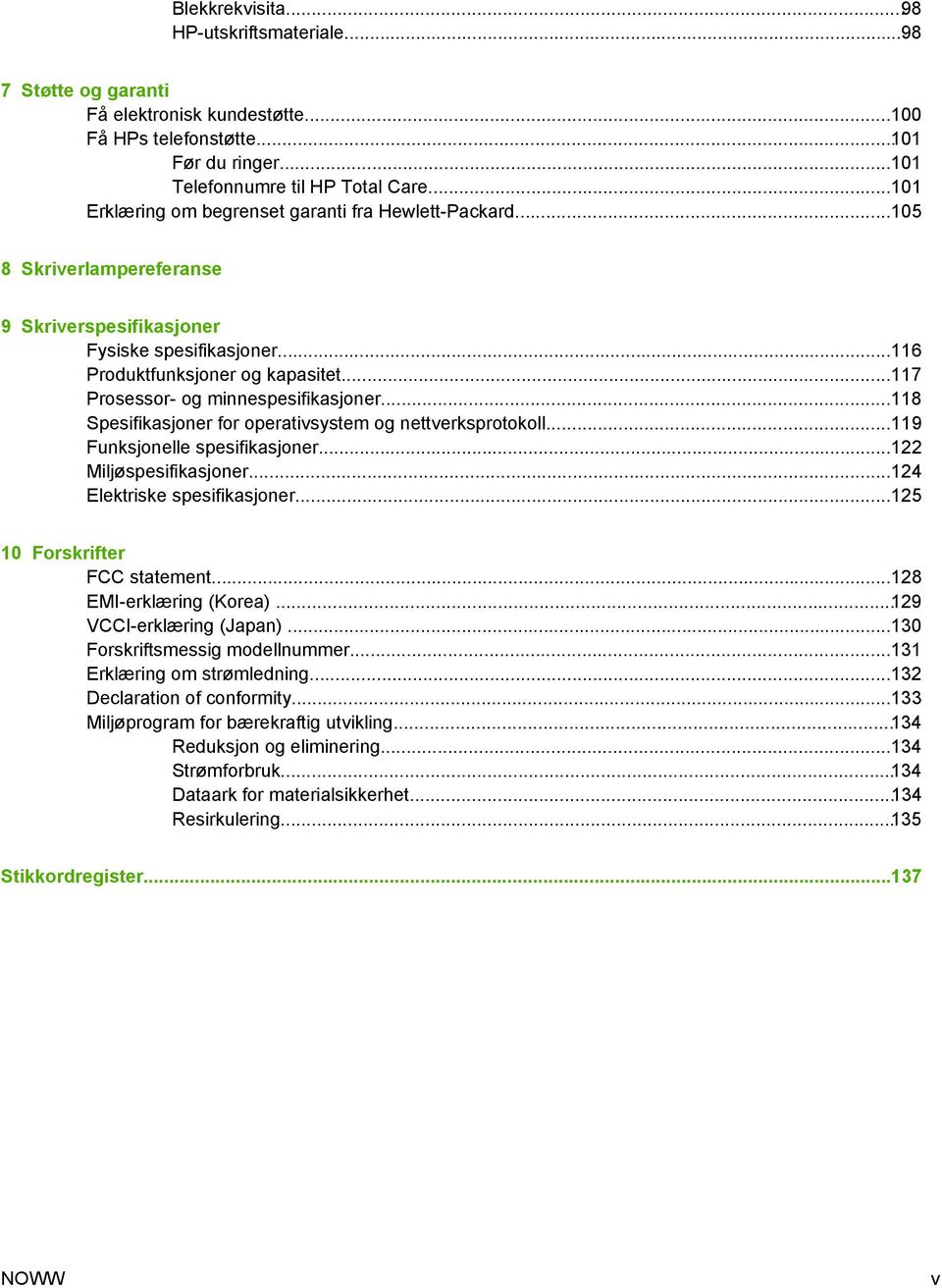 Blekkrekvisita...98
HP-utskriftsmateriale...98

7 Støtte og garanti
Få elektronisk kundestøtte...100
Få HPs telefonstøtte...101
Før du ringer...101
Telefonnumre til HP Total Care...101
Erklæring om begrenset garanti fra Hewlett-Packard...105

8 Skriverlampereferanse

9 Skriverspesifikasjoner
Fysiske spesifikasjoner...116
Produktfunksjoner og kapasitet...117
Prosessor- og minnespesifikasjoner...118
Spesifikasjoner for operativsystem og nettverksprotokoll...119
Funksjonelle spesifikasjoner...122
Miljøspesifikasjoner...124
Elektriske spesifikasjoner...125

10 Forskrifter
FCC statement...128
EMI-erklæring (Korea) ...129
VCCI-erklæring (Japan) ...130
Forskriftsmessig modellnummer...131
Erklæring om strømledning...132
Declaration of conformity...133
Miljøprogram for bærekraftig utvikling...134
Reduksjon og eliminering...134
Strømforbruk...134
Dataark for materialsikkerhet...134
Resirkulering...135

Stikkordregister...137

NOWW
v